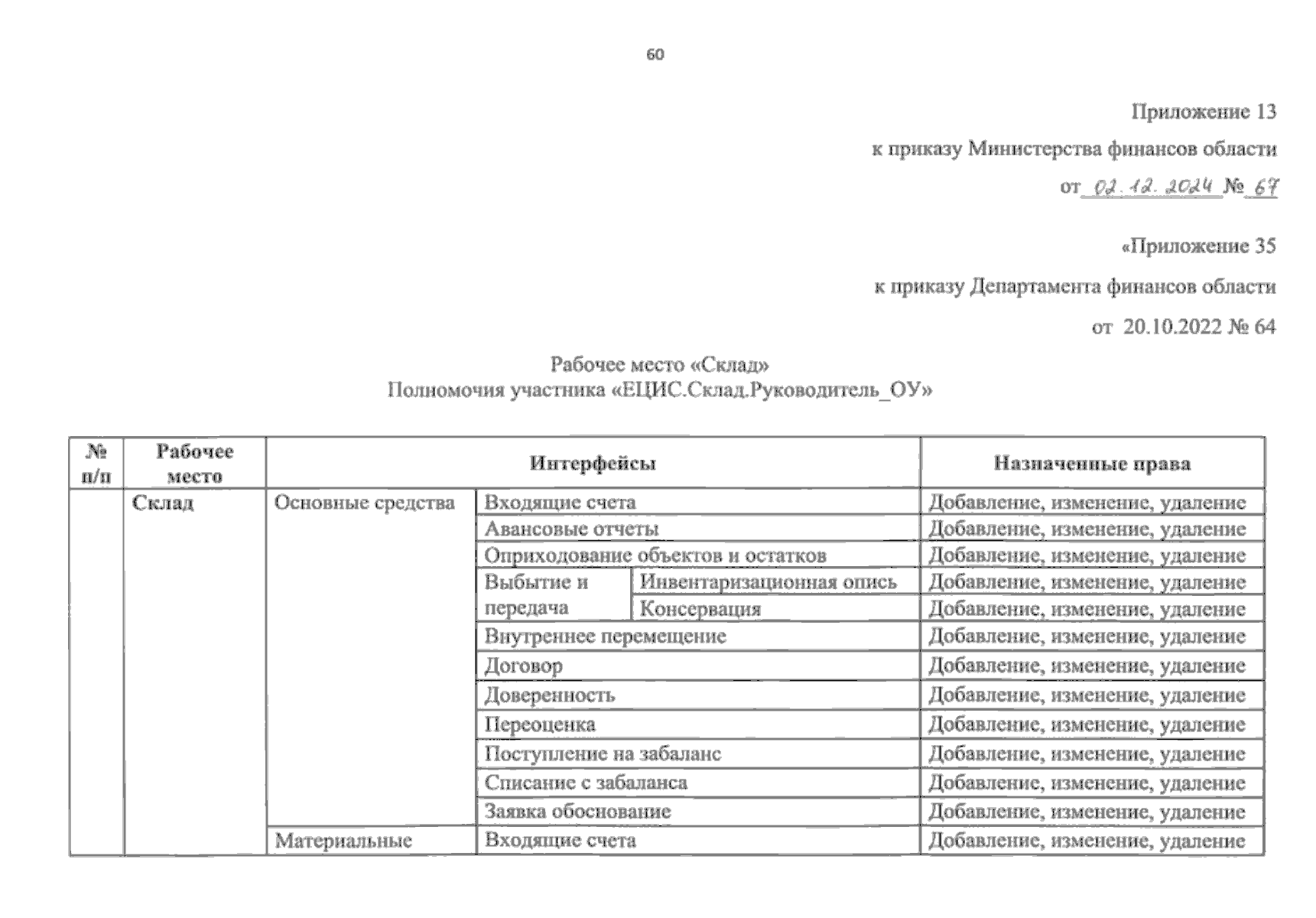 60

Приложение 13

к приказу Министерства финансов области

от 02.12.2024 № 67

«Приложение 35

к приказу Департамента финансов области

от 20.10.2022 № 64

Рабочее место «Склад»
Полномочия участника «ЕЦИС.Склад.Руководитель_ОУ»

| № п/п | Рабочее место | Интерфейсы | | | Назначенные права |
|---|---|---|---|---|---|
| | Склад | Основные средства | Входящие счета | | Добавление, изменение, удаление |
| | | | Авансовые отчеты | | Добавление, изменение, удаление |
| | | | Оприходование объектов и остатков | | Добавление, изменение, удаление |
| | | | Выбытие и передача | Инвентаризационная опись | Добавление, изменение, удаление |
| | | | | Консервация | Добавление, изменение, удаление |
| | | | Внутреннее перемещение | | Добавление, изменение, удаление |
| | | | Договор | | Добавление, изменение, удаление |
| | | | Доверенность | | Добавление, изменение, удаление |
| | | | Переоценка | | Добавление, изменение, удаление |
| | | | Поступление на забаланс | | Добавление, изменение, удаление |
| | | | Списание с забаланса | | Добавление, изменение, удаление |
| | | | Заявка обоснование | | Добавление, изменение, удаление |
| | | Материальные | Входящие счета | | Добавление, изменение, удаление |